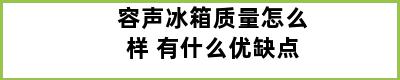 容声冰箱质量怎么样 有什么优缺点